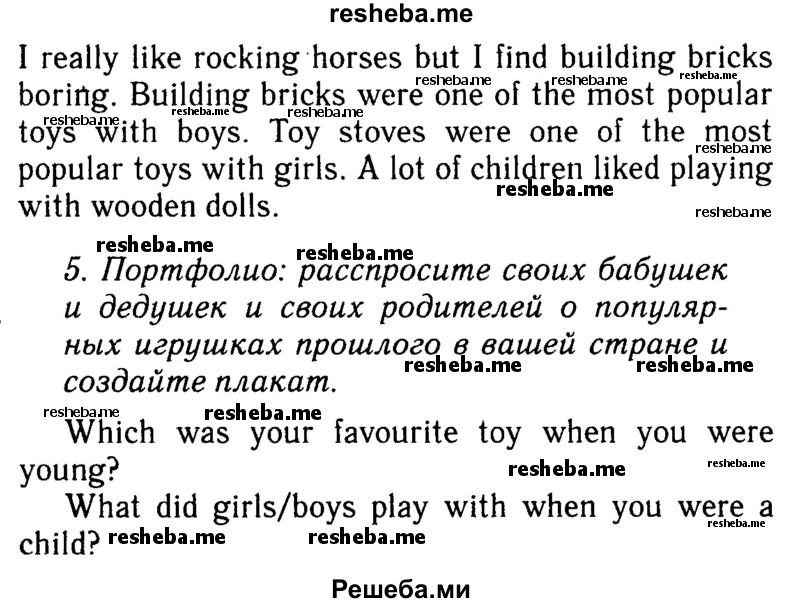 resheba.me

I really like rocking horses but I find building bricks boring. Building bricks were one of the most popular toys with boys. Toy stoves were one of the most popular toys with girls. A lot of children liked playing with wooden dolls.

5. Портфолио: расспросите своих бабушек и дедушек и своих родителей о популярных игрушках прошлого в вашей стране и создайте плакат.

Which was your favourite toy when you were young?

What did girls/boys play with when you were a child?

Решеба.ми